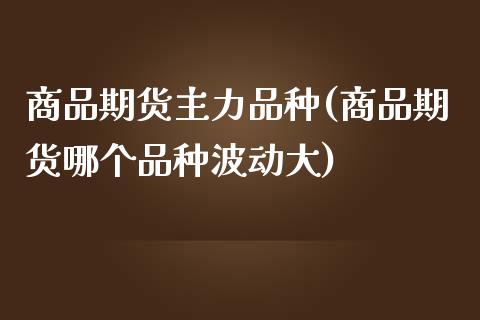 商品期货主力品种(商品期货哪个品种波动大)